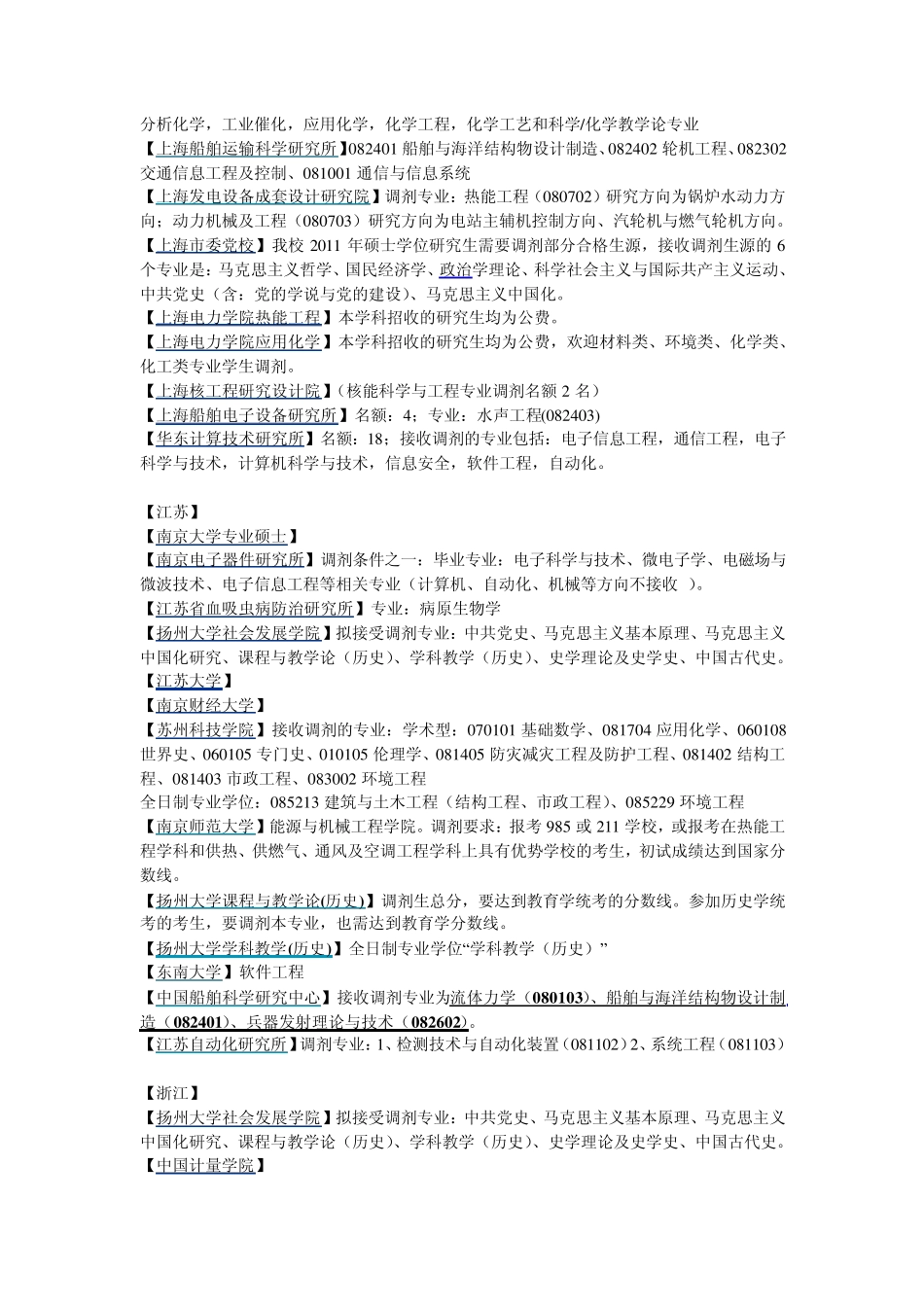 分析化学，工业催化，应用化学，化学工程，化学工艺和科学/化学教学论专业
【上海船舶运输科学研究所】082401 船舶与海洋结构物设计制造、082402 轮机工程、082302 交通信息工程及控制、081001 通信与信息系统
【上海发电设备成套设计研究院】调剂专业：热能工程（080702）研究方向为锅炉水动力方向；动力机械及工程（080703）研究方向为电站主辅机控制方向、汽轮机与燃气轮机方向。
【上海市委党校】我校 2011 年硕士学位研究生需要调剂部分合格生源，接收调剂生源的 6 个专业是：马克思主义哲学、国民经济学、政治学理论、科学社会主义与国际共产主义运动、中共党史（含：党的学说与党的建设）、马克思主义中国化。
【上海电力学院热能工程】本学科招收的研究生均为公费。
【上海电力学院应用化学】本学科招收的研究生均为公费，欢迎材料类、环境类、化学类、化工类专业学生调剂。
【上海核工程研究设计院】（核能科学与工程专业调剂名额 2 名）
【上海船舶电子设备研究所】名额：4；专业：水声工程(082403)
【华东计算技术研究所】名额：18；接收调剂的专业包括：电子信息工程，通信工程，电子科学与技术，计算机科学与技术，信息安全，软件工程，自动化。

【江苏】
【南京大学专业硕士】
【南京电子器件研究所】调剂条件之一：毕业专业：电子科学与技术、微电子学、电磁场与微波技术、电子信息工程等相关专业（计算机、自动化、机械等方向不接收 ）。
【江苏省血吸虫病防治研究所】专业：病原生物学
【扬州大学社会发展学院】拟接受调剂专业：中共党史、马克思主义基本原理、马克思主义中国化研究、课程与教学论（历史）、学科教学（历史）、史学理论及史学史、中国古代史。
【江苏大学】
【南京财经大学】
【苏州科技学院】接收调剂的专业：学术型：070101 基础数学、081704 应用化学、060108 世界史、060105 专门史、010105 伦理学、081405 防灾减灾工程及防护工程、081402 结构工程、081403 市政工程、083002 环境工程
全日制专业学位：085213 建筑与土木工程（结构工程、市政工程）、085229 环境工程
【南京师范大学】能源与机械工程学院。调剂要求：报考 985 或 211 学校，或报考在热能工程学科和供热、供燃气、通风及空调工程学科上具有优势学校的考生，初试成绩达到国家分数线。
【扬州大学课程与教学论(历史)】调剂生总分，要达到教育学统考的分数线。参加历史学统考的考生，要调剂本专业，也需达到教育学分数线。
【扬州大学学科教学(历史)】全日制专业学位“学科教学（历史）”
【东南大学】软件工程
【中国船舶科学研究中心】接收调剂专业为流体力学（080103）、船舶与海洋结构物设计制造（082401）、兵器发射理论与技术（082602）。
【江苏自动化研究所】调剂专业：1、检测技术与自动化装置（081102）2、系统工程（081103）

【浙江】
【扬州大学社会发展学院】拟接受调剂专业：中共党史、马克思主义基本原理、马克思主义中国化研究、课程与教学论（历史）、学科教学（历史）、史学理论及史学史、中国古代史。
【中国计量学院】